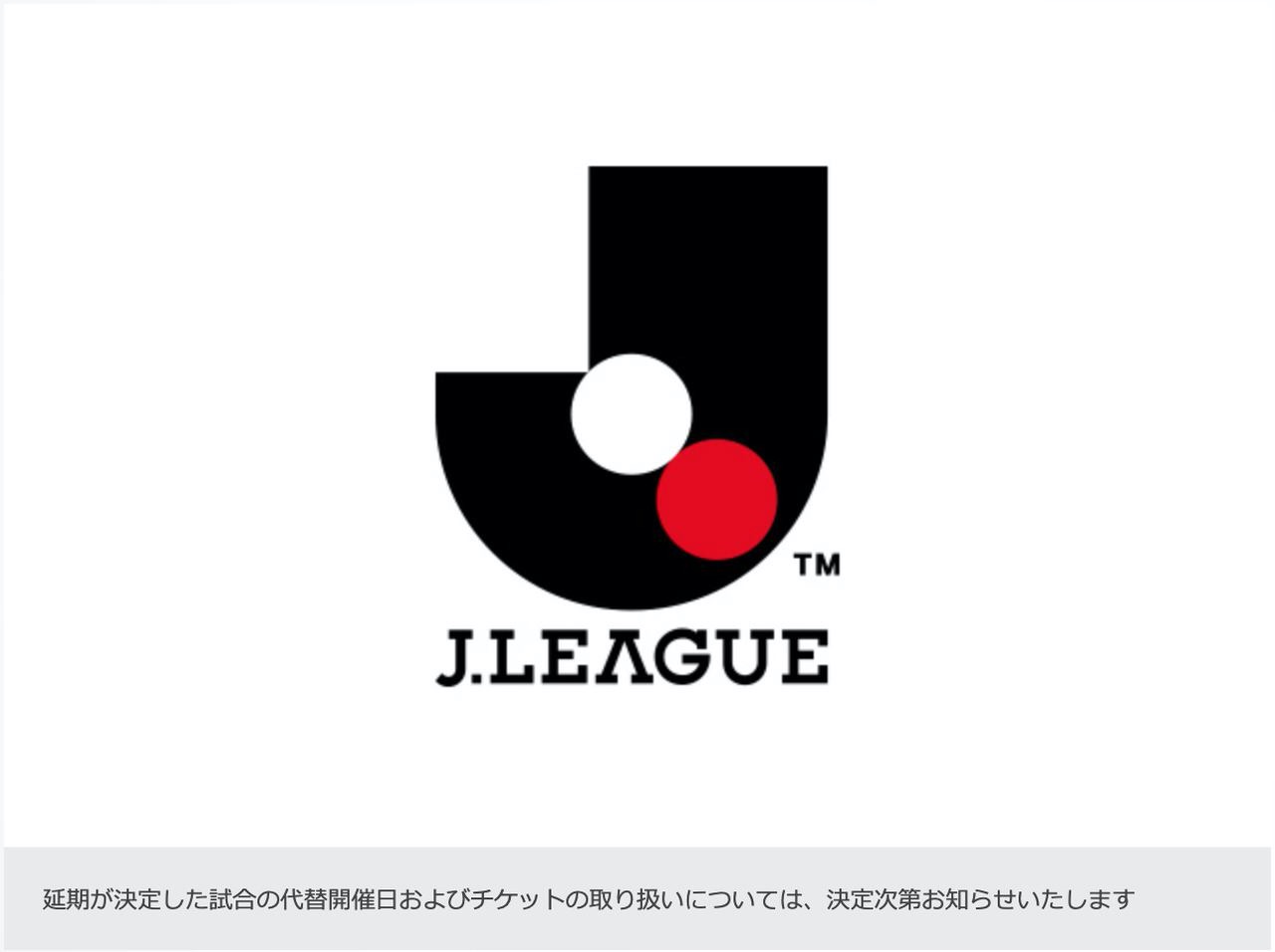 TM

J.LEAGUE

延期が決定した試合の代替開催日およびチケットの取り扱いについては、決定次第お知らせいたします